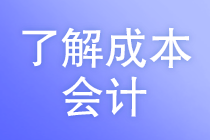 了解成本
会计